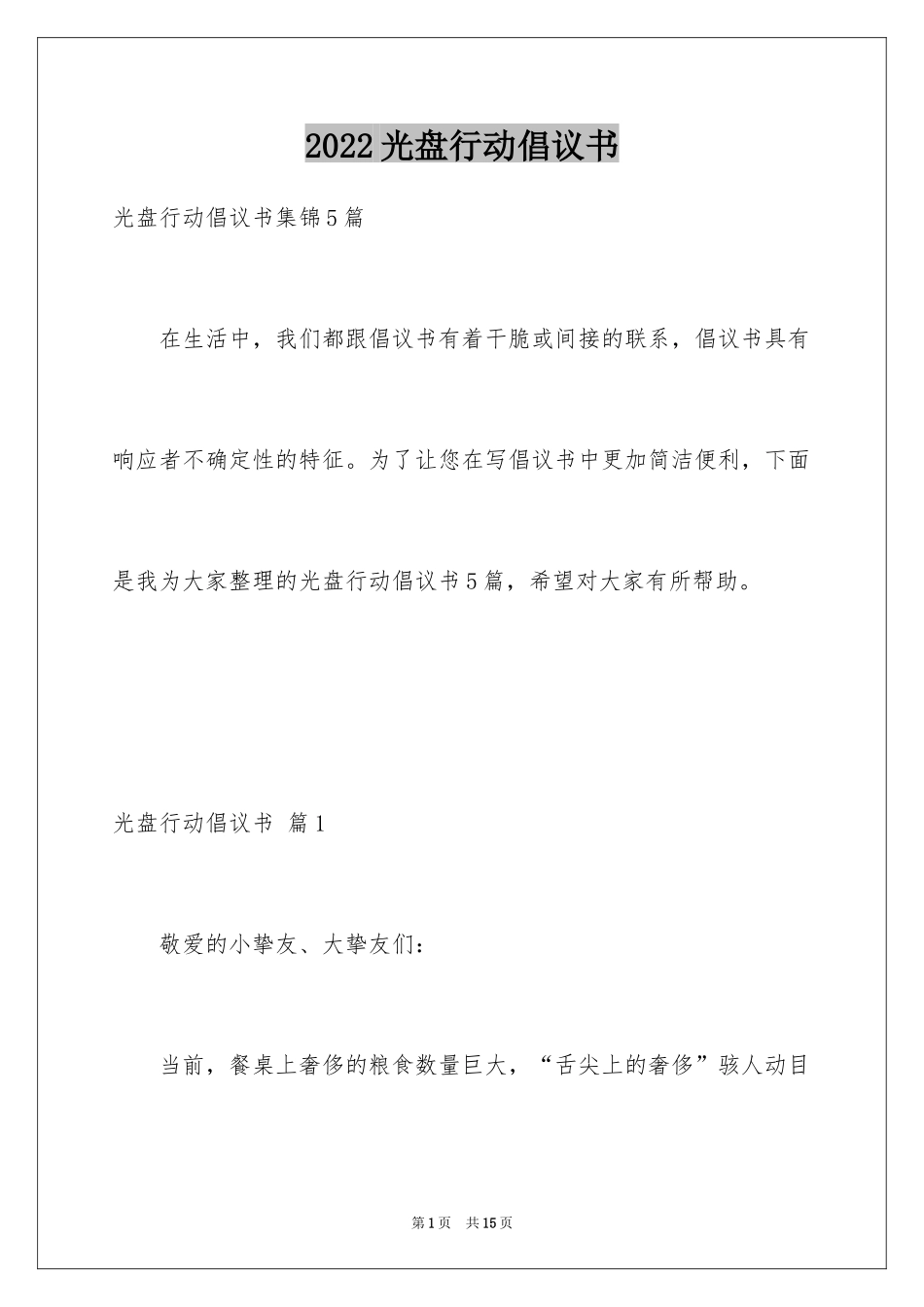 2022光盘行动倡议书

光盘行动倡议书集锦5篇

在生活中，我们都跟倡议书有着干脆或间接的联系，倡议书具有响应者不确定性的特征。为了让您在写倡议书中更加简洁便利，下面是我为大家整理的光盘行动倡议书5篇，希望对大家有所帮助。

光盘行动倡议书 篇1

敬爱的小挚友、大挚友们：

当前，餐桌上奢侈的粮食数量巨大，“舌尖上的奢侈”骇人动目

第1页 共15页